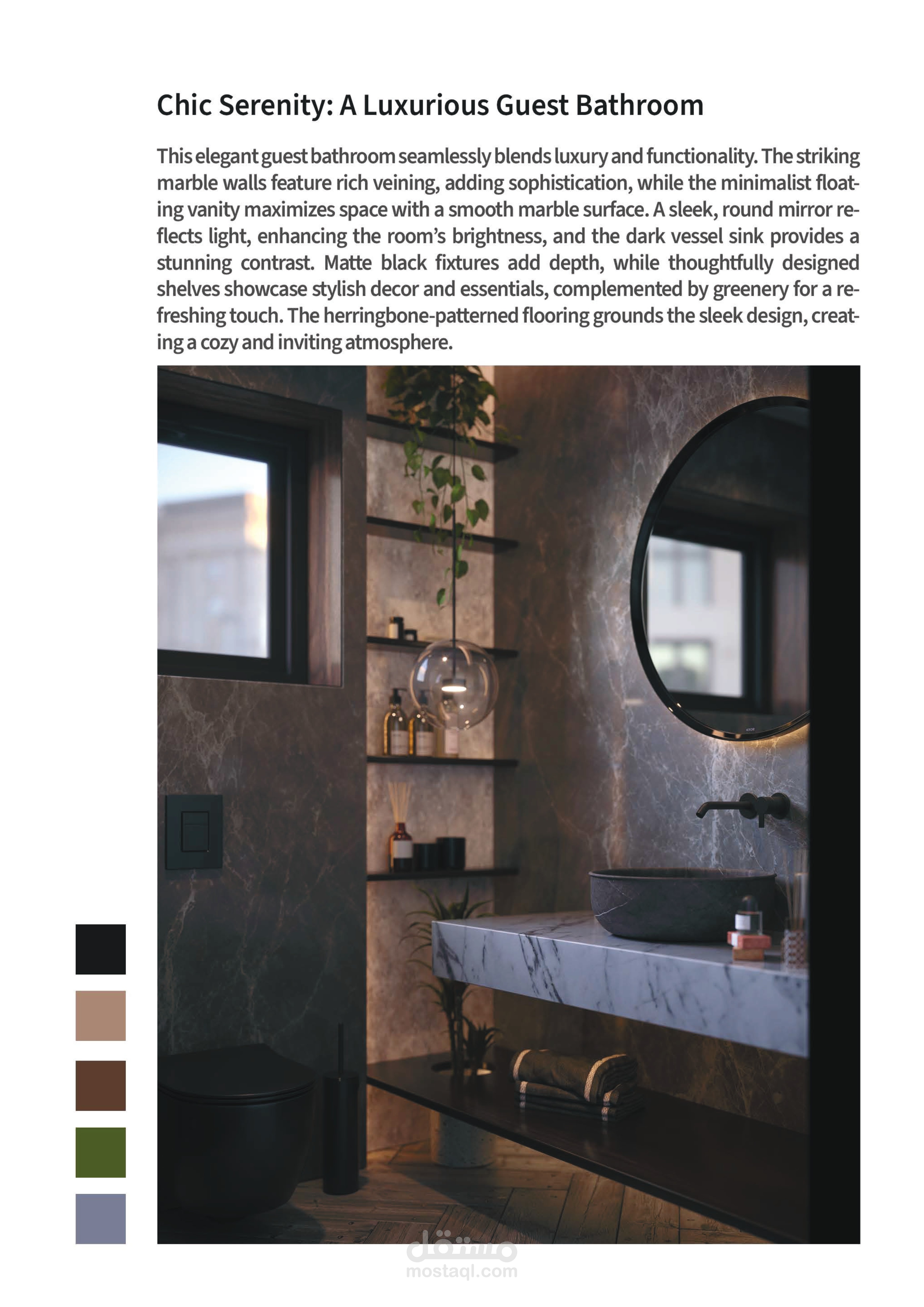 Chic Serenity: A Luxurious Guest Bathroom

This elegant guest bathroom seamlessly blends luxury and functionality. The striking marble walls feature rich veining, adding sophistication, while the minimalist floating vanity maximizes space with a smooth marble surface. A sleek, round mirror reflects light, enhancing the room's brightness, and the dark vessel sink provides a stunning contrast. Matte black fixtures add depth, while thoughtfully designed shelves showcase stylish decor and essentials, complemented by greenery for a refreshing touch. The herringbone-patterned flooring grounds the sleek design, creating a cozy and inviting atmosphere.

مستقل
mostaql.com